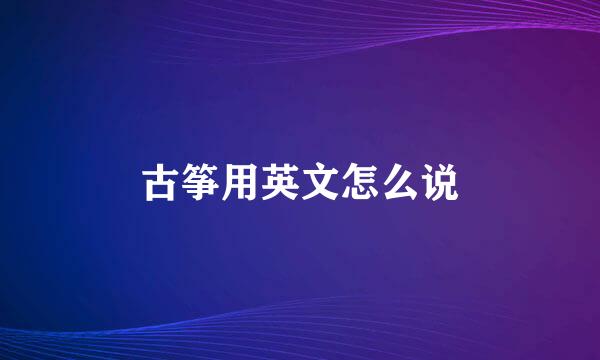 古筝用英文怎么说